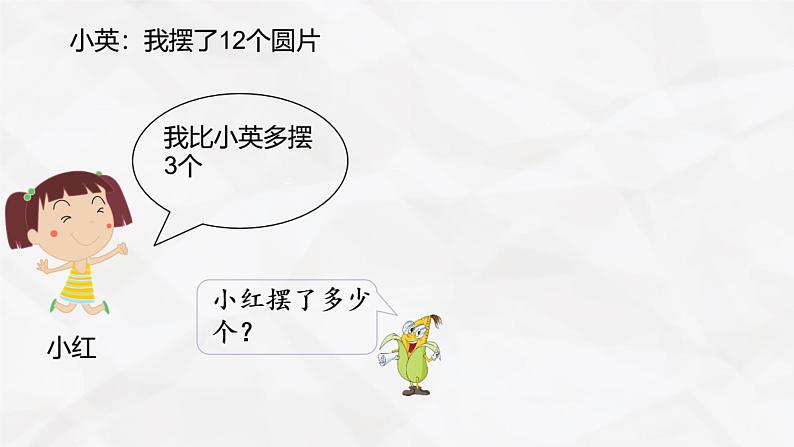 小英：我摆了12个圆片

我比小英多摆3个

小红

小红摆了多少个？